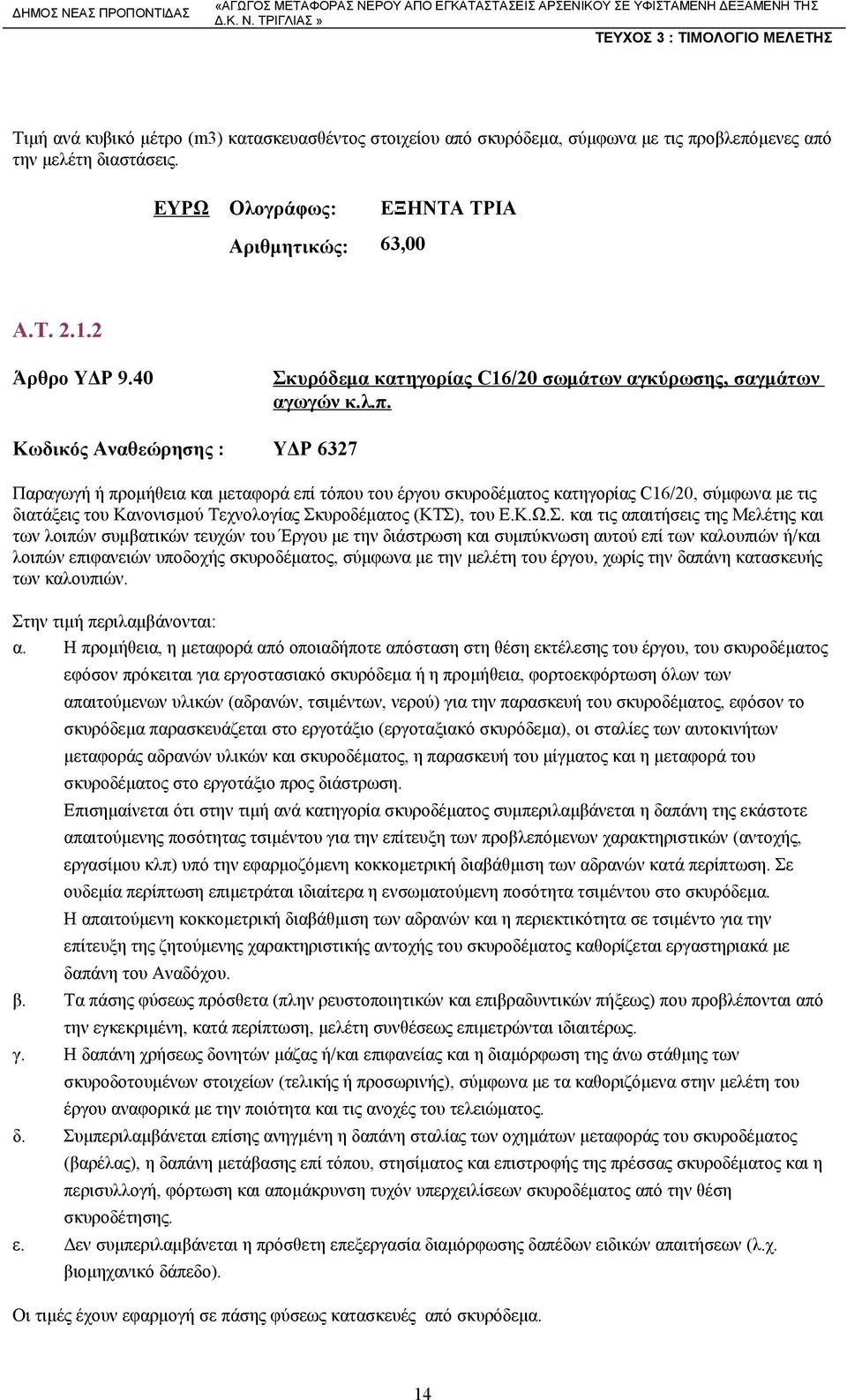 ΔΗΜΟΣ ΝΕΑΣ ΠΡΟΠΟΝΤΙΔΑΣ «ΑΓΩΓΟΣ ΜΕΤΑΦΟΡΑΣ ΝΕΡΟΥ ΑΠΟ ΕΓΚΑΤΑΣΤΑΣΕΙΣ ΑΡΣΕΝΙΚΟΥ ΣΕ ΥΦΙΣΤΑΜΕΝΗ ΔΕΞΑΜΕΝΗ ΤΗΣ Δ.Κ. Ν. ΤΡΙΓΛΙΑΣ »

ΤΕΥΧΟΣ 3 : ΤΙΜΟΛΟΓΙΟ ΜΕΛΕΤΗΣ

Τιμή ανά κυβικό μέτρο (m3) κατασκευασθέντος στοιχείου από σκυρόδεμα, σύμφωνα με τις προβλεπόμενες από την μελέτη διαστάσεις.

ΕΥΡΩ Ολογράφως: ΕΞΗΝΤΑ ΤΡΙΑ

Αριθμητικώς: 63,00

Α.Τ. 2.1.2

Άρθρο ΥΔΡ 9.40 Σκυρόδεμα κατηγορίας C16/20 σωμάτων αγκύρωσης, σαγμάτων αγωγών κ.λ.π.

Κωδικός Αναθεώρησης : ΥΔΡ 6327

Παραγωγή ή προμήθεια και μεταφορά επί τόπου του έργου σκυροδέματος κατηγορίας C16/20, σύμφωνα με τις διατάξεις του Κανονισμού Τεχνολογίας Σκυροδέματος (ΚΤΣ), του Ε.Κ.Ω.Σ. και τις απαιτήσεις της Μελέτης και των λοιπών συμβατικών τευχών του Έργου με την διάστρωση και συμπύκνωση αυτού επί των καλουπιών ή/και λοιπών επιφανειών υποδοχής σκυροδέματος, σύμφωνα με την μελέτη του έργου, χωρίς την δαπάνη κατασκευής των καλουπιών.

Στην τιμή περιλαμβάνονται:

α. Η προμήθεια, η μεταφορά από οποιαδήποτε απόσταση στη θέση εκτέλεσης του έργου, του σκυροδέματος εφόσον πρόκειται για εργοστασιακό σκυρόδεμα ή η προμήθεια, φορτοεκφόρτωση όλων των απαιτούμενων υλικών (αδρανών, τσιμέντων, νερού) για την παρασκευή του σκυροδέματος, εφόσον το σκυρόδεμα παρασκευάζεται στο εργοτάξιο (εργοταξιακό σκυρόδεμα), οι σταλίες των αυτοκινήτων μεταφοράς αδρανών υλικών και σκυροδέματος, η παρασκευή του μίγματος και η μεταφορά του σκυροδέματος στο εργοτάξιο προς διάστρωση.

Επισημαίνεται ότι στην τιμή ανά κατηγορία σκυροδέματος συμπεριλαμβάνεται η δαπάνη της εκάστοτε απαιτούμενης ποσότητας τσιμέντου για την επίτευξη των προβλεπόμενων χαρακτηριστικών (αντοχής, εργασίμου κλπ) υπό την εφαρμοζόμενη κοκκομετρική διαβάθμιση των αδρανών κατά περίπτωση. Σε ουδεμία περίπτωση επιμετράται ιδιαίτερα η ενσωματούμενη ποσότητα τσιμέντου στο σκυρόδεμα.

Η απαιτούμενη κοκκομετρική διαβάθμιση των αδρανών και η περιεκτικότητα σε τσιμέντο για την επίτευξη της ζητούμενης χαρακτηριστικής αντοχής του σκυροδέματος καθορίζεται εργαστηριακά με δαπάνη του Αναδόχου.

β. Τα πάσης φύσεως πρόσθετα (πλην ρευστοποιητικών και επιβραδυντικών πήξεως) που προβλέπονται από την εγκεκριμένη, κατά περίπτωση, μελέτη συνθέσεως επιμετρώνται ιδιαιτέρως.

γ. Η δαπάνη χρήσεως δονητών μάζας ή/και επιφανείας και η διαμόρφωση της άνω στάθμης των σκυροδοτουμένων στοιχείων (τελικής ή προσωρινής), σύμφωνα με τα καθοριζόμενα στην μελέτη του έργου αναφορικά με την ποιότητα και τις ανοχές του τελειώματος.

δ. Συμπεριλαμβάνεται επίσης ανηγμένη η δαπάνη σταλίας των οχημάτων μεταφοράς του σκυροδέματος (βαρέλας), η δαπάνη μετάβασης επί τόπου, στησίματος και επιστροφής της πρέσσας σκυροδέματος και η περισυλλογή, φόρτωση και απομάκρυνση τυχόν υπερχειλίσεων σκυροδέματος από την θέση σκυροδέτησης.

ε. Δεν συμπεριλαμβάνεται η πρόσθετη επεξεργασία διαμόρφωσης δαπέδων ειδικών απαιτήσεων (λ.χ. βιομηχανικό δάπεδο).

Οι τιμές έχουν εφαρμογή σε πάσης φύσεως κατασκευές από σκυρόδεμα.

14